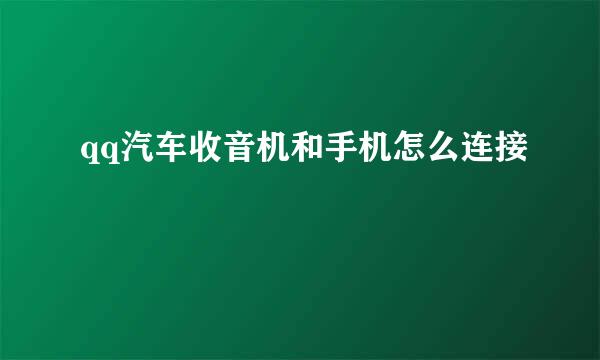 qq汽车收音机和手机怎么连接